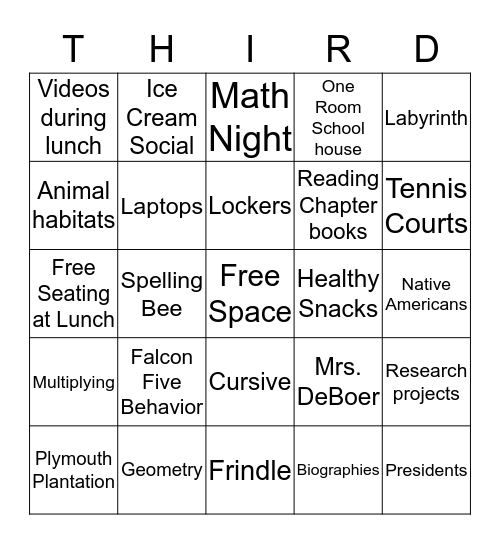 | T | H | I | R | D |
|---|---|---|---|---|
| Videos during lunch | Ice Cream Social | Math Night | One Room School house | Labyrinth |
| Animal habitats | Laptops | Lockers | Reading Chapter books | Tennis Courts |
| Free Seating at Lunch | Spelling Bee | Free Space | Healthy Snacks | Native Americans |
| Multiplying | Falcon Five Behavior | Cursive | Mrs. DeBoer | Research projects |
| Plymouth Plantation | Geometry | Frindle | Biographies | Presidents |